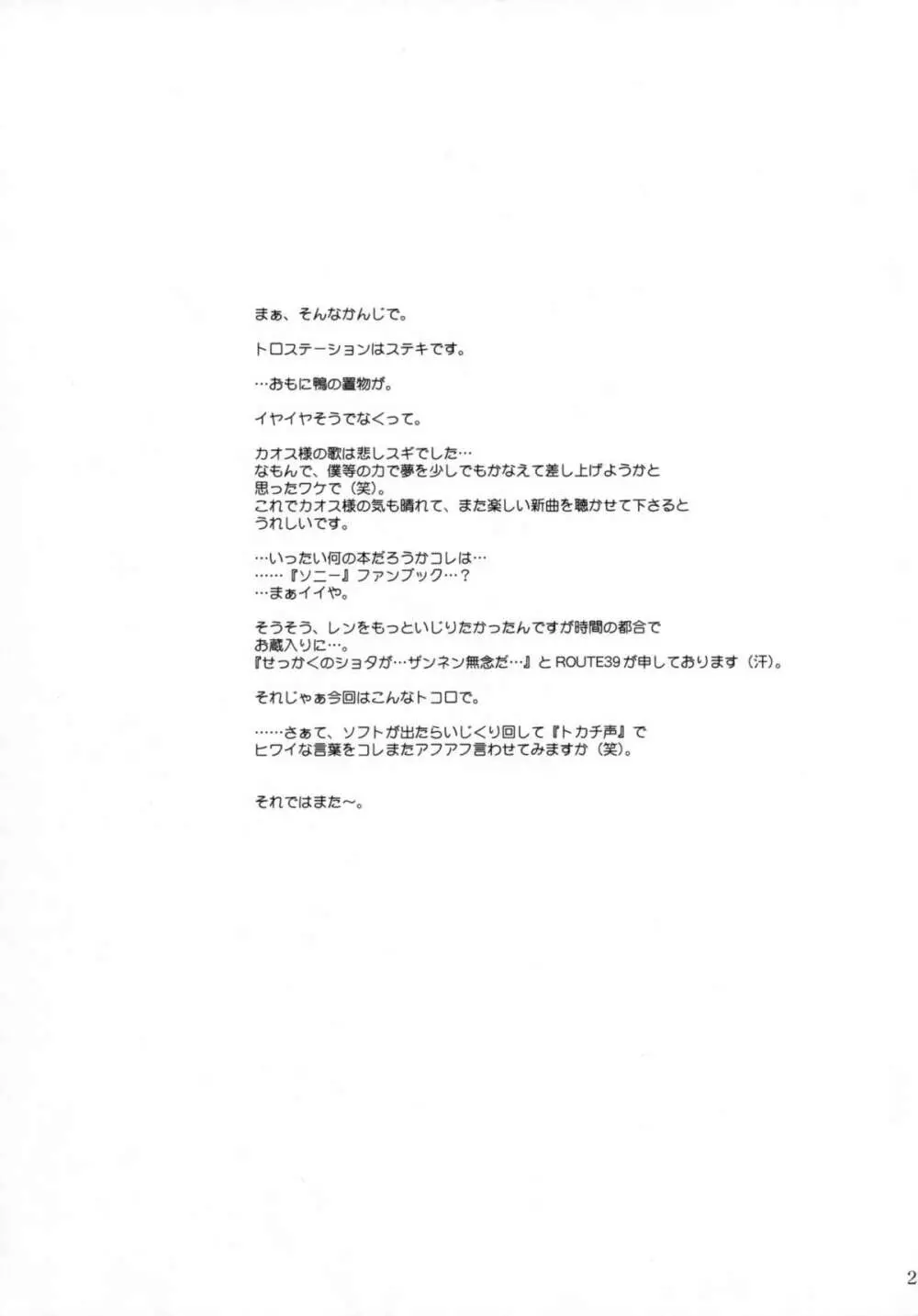 まぁ、そんなかんじで。

トロステーションはステキです。

…おもに鴨の置物が。

イヤイヤそうでなくって。

カオス様の歌は悲しスギでした…
なもんで、僕等の力で夢を少しでもかなえて差し上げようかと思ったワケで（笑）。
これでカオス様の気も晴れて、また楽しい新曲を聴かせて下さるとうれしいです。

…いったい何の本だろうかコレは…
……『ソニー』ファンブック…？
…まぁイイや。

そうそう、レンをもっといじりたかったんですが時間の都合でお蔵入りに…。
『せっかくのショタが…ザンネン無念だ…』とROUTE39が申しております（汗）。

それじゃぁ今回はこんなトコロで。

……さぁて、ソフトが出たらいじくり回して『トカチ声』でヒワイな言葉をコレまたアフアフ言わせてみますか（笑）。

それではまた～。

2